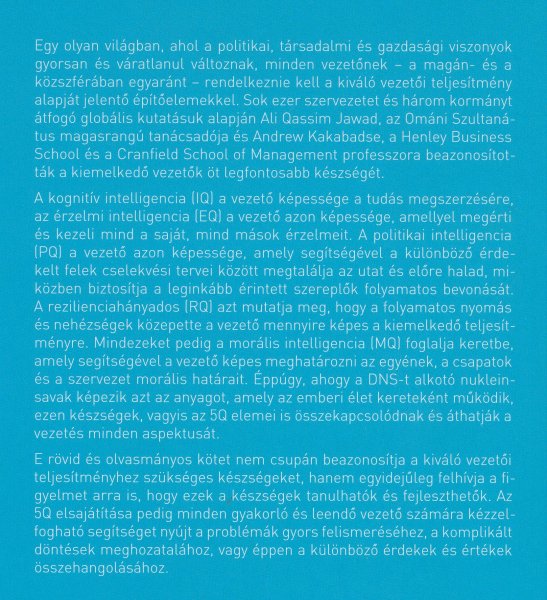 Egy olyan világban, ahol a politikai, társadalmi és gazdasági viszonyok gyorsan és váratlanul változnak, minden vezetőnek – a magán- és a közszférában egyaránt – rendelkeznie kell a kiváló vezetői teljesítmény alapját jelentő építőelemekkel. Sok ezer szervezetet és három kormányt átfogó globális kutatásuk alapján Ali Qassim Jawad, az Ománi Szultanátus magasrangú tanácsadója és Andrew Kakabadse, a Henley Business School és a Cranfield School of Management professzora beazonosították a kiemelkedő vezetők öt legfontosabb készségét.

A kognitív intelligencia (IQ) a vezető képessége a tudás megszerzésére, az érzelmi intelligencia (EQ) a vezető azon képessége, amellyel megérti és kezeli mind a saját, mind mások érzelmeit. A politikai intelligencia (PQ) a vezető azon képessége, amely segítségével a különböző érdekelt felek cselekvési tervei között megtalálja az utat és előre halad, miközben biztosítja a leginkább érintett szereplők folyamatos bevonását. A rezilienciahányados (RQ) azt mutatja meg, hogy a folyamatos nyomás és nehézségek közepette a vezető mennyire képes a kiemelkedő teljesítményre. Mindezeket pedig a morális intelligencia (MQ) foglalja keretbe, amely segítségével a vezető képes meghatározni az egyének, a csapatok és a szervezet morális határait. Éppúgy, ahogy a DNS-t alkotó nukleinsavak képezik azt az anyagot, amely az emberi élet kereteként működik, ezen készségek, vagyis az 5Q elemei is összekapcsolódnak és áthatják a vezetés minden aspektusát.

E rövid és olvasmányos kötet nem csupán beazonosítja a kiváló vezetői teljesítményhez szükséges készségeket, hanem egyidejűleg felhívja a figyelmet arra is, hogy ezek a készségek tanulhatók és fejleszthetők. Az 5Q elsajátítása pedig minden gyakorló és leendő vezető számára kézzelfogható segítséget nyújt a problémák gyors felismeréséhez, a komplikált döntések meghozatalához, vagy éppen a különböző érdekek és értékek összehangolásához.